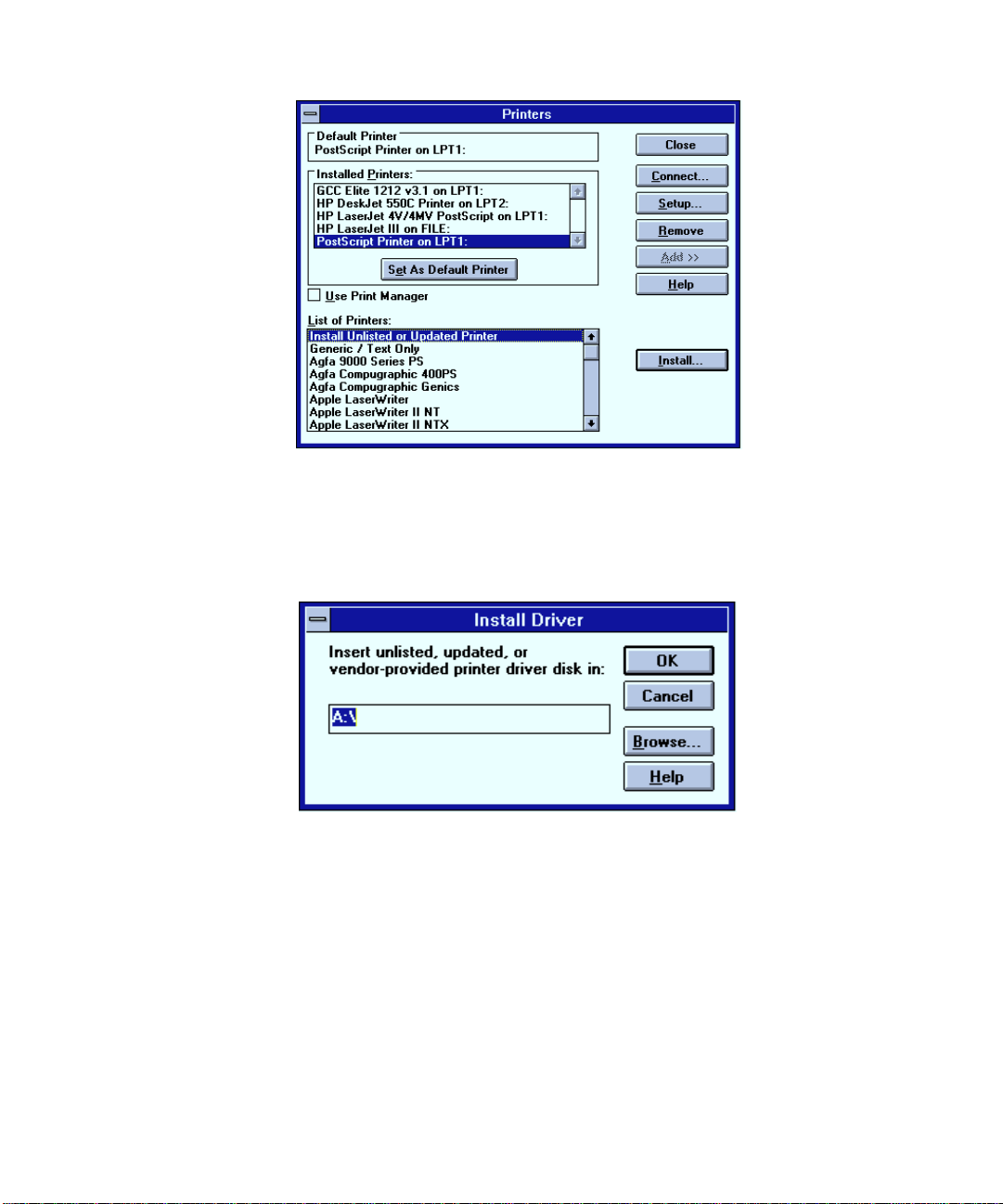 Printers

Default Printer
PostScript Printer on LPT1:

Installed Printers:
GCC Elite 1212 v3.1 on LPT1:
HP DeskJet 550C Printer on LPT2:
HP LaserJet 4V/4MV PostScript on LPT1:
HP LaserJet III on FILE:
PostScript Printer on LPT1:

Set As Default Printer

Use Print Manager

List of Printers:
Install Unlisted or Updated Printer
Generic / Text Only
Agfa 9000 Series PS
Agfa Compugraphic 400PS
Agfa Compugraphic Genics
Apple LaserWriter
Apple LaserWriter II NT
Apple LaserWriter II NTX

Close
Connect...
Setup...
Remove
Add >>
Help
Install...

Install Driver

Insert unlisted, updated, or vendor-provided printer driver disk in:

A:\

OK
Cancel
Browse...
Help